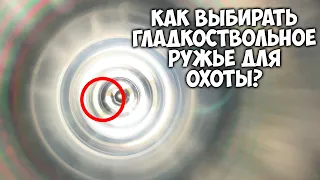 КАК ВЫБИРАТЬ ГЛАДКОСТВОЛЬНОЕ РУЖЬЕ ДЛЯ ОХОТЫ?